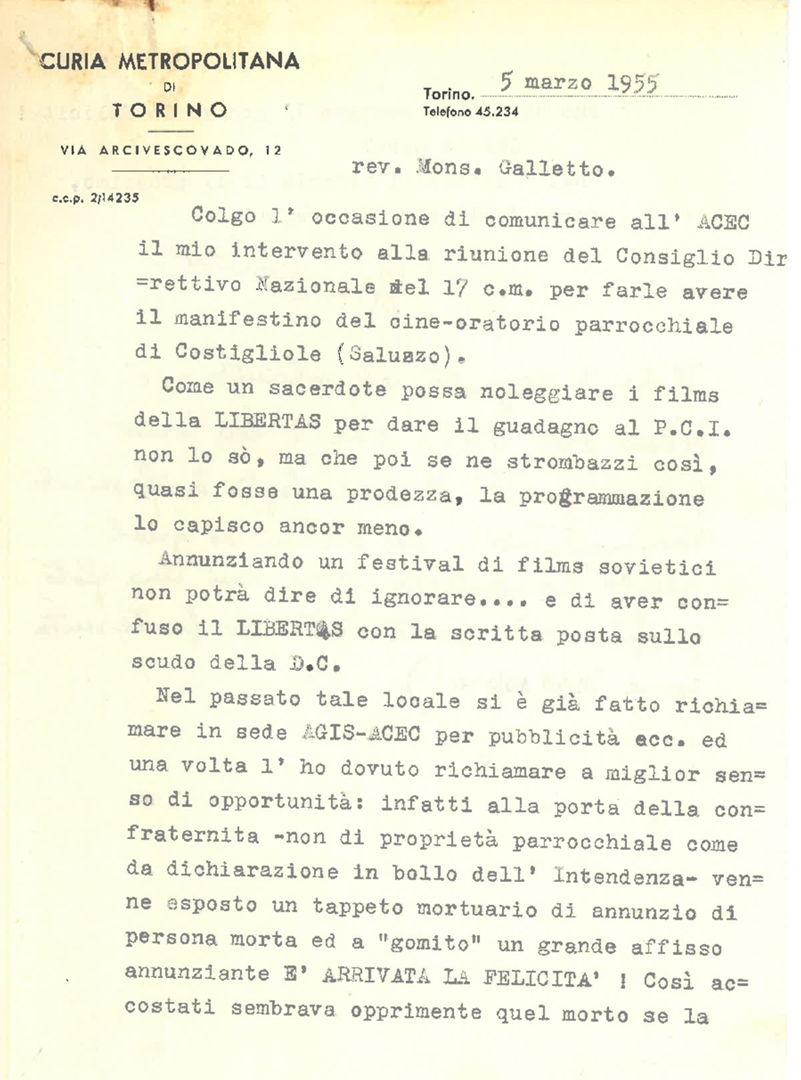 CURIA METROPOLITANA
DI
TORINO

VIA ARCIVESCOVADO, 12

c.c.p. 2/14235

Torino, 5 marzo 1955
Telefono 45.234

rev. Mons. Galletto.

Colgo l' occasione di comunicare all' ACEC il mio intervento alla riunione del Consiglio Dir=rettivo Nazionale del 17 c.m. per farle avere il manifestino del cine-oratorio parrocchiale di Costigliole (Saluzzo).

Come un sacerdote possa noleggiare i films della LIBERTAS per dare il guadagno al P.C.I. non lo sò, ma che poi se ne strombazzi così, quasi fosse una prodezza, la programmazione lo capisco ancor meno.

Annunziando un festival di films sovietici non potrà dire di ignorare.... e di aver con=fuso il LIBERTAS con la scritta posta sullo scudo della D.C.

Nel passato tale locale si è già fatto richia=mare in sede AGIS-ACEC per pubblicità ecc. ed una volta l' ho dovuto richiamare a miglior sen=so di opportunità: infatti alla porta della con=fraternita -non di proprietà parrocchiale come da dichiarazione in bollo dell' Intendenza- ven=ne esposto un tappeto mortuario di annunzio di persona morta ed a "gomito" un grande affisso annunziante E' ARRIVATA LA FELICITA' ! Così ac=costati sembrava opprimente quel morto se la